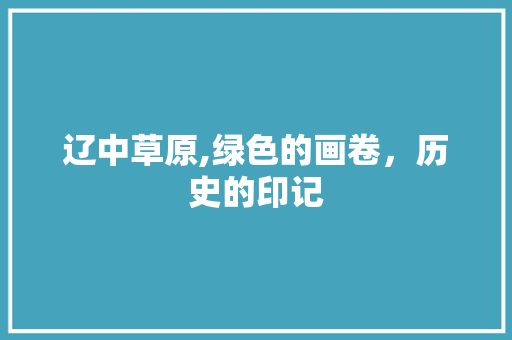 辽中草原,绿色的画卷，历史的印记